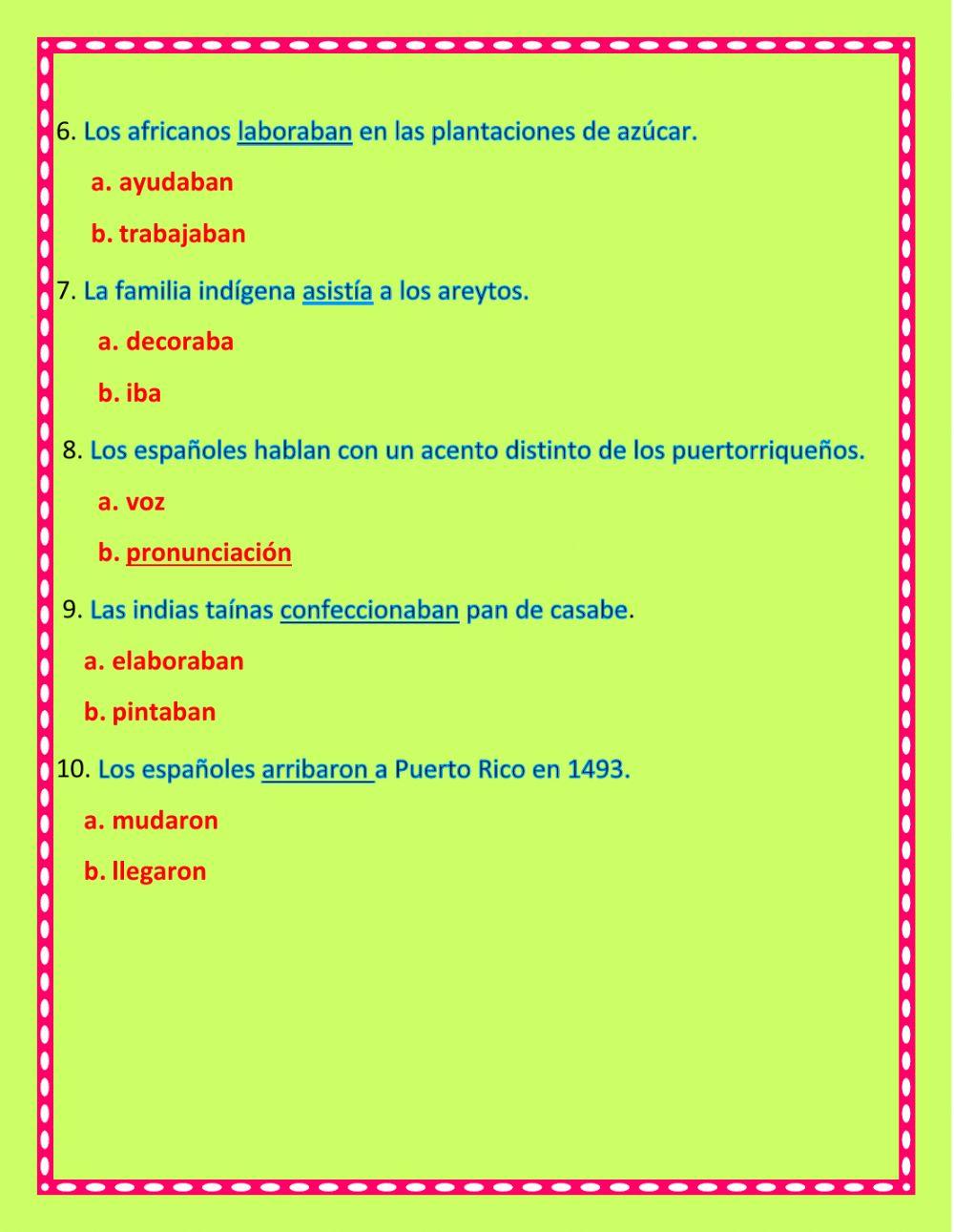 6. Los africanos laboraban en las plantaciones de azúcar.

a. ayudaban

b. trabajaban

7. La familia indígena asistía a los areytos.

a. decoraba

b. iba

8. Los españoles hablan con un acento distinto de los puertorriqueños.

a. voz

b. pronunciación

9. Las indias taínas confeccionaban pan de casabe.

a. elaboraban

b. pintaban

10. Los españoles arribaron a Puerto Rico en 1493.

a. mudaron

b. llegaron